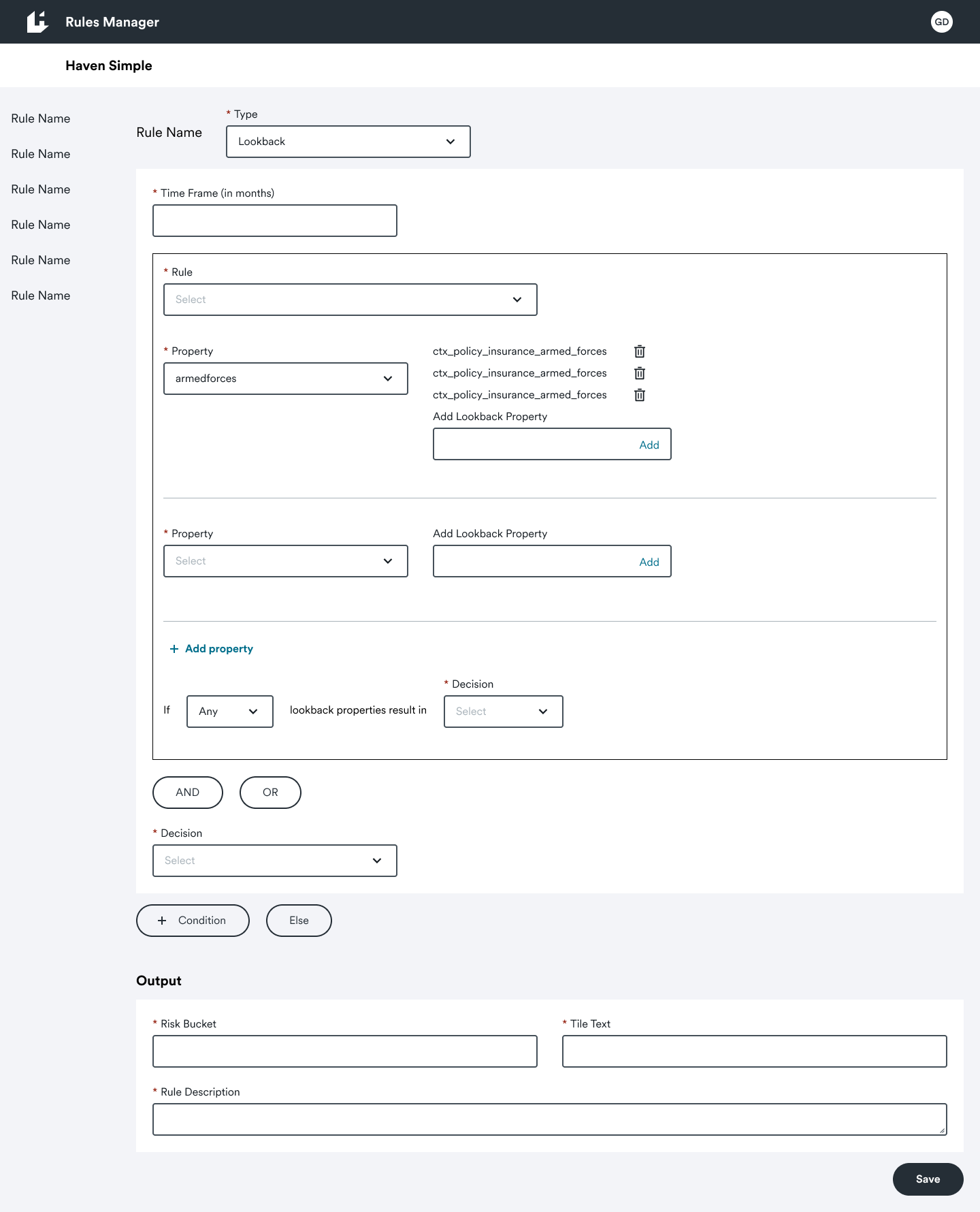 Rules Manager

GD

Haven Simple

Rule Name
Rule Name
Rule Name
Rule Name
Rule Name
Rule Name

Rule Name

* Type
Lookback

* Time Frame (in months)

* Rule
Select

* Property
armedforces

ctx_policy_insurance_armed_forces
ctx_policy_insurance_armed_forces
ctx_policy_insurance_armed_forces
Add Lookback Property
Add

* Property
Select

Add Lookback Property
Add

+ Add property

If
Any
lookback properties result in
* Decision
Select

AND
OR

* Decision
Select

+ Condition
Else

Output

* Risk Bucket
* Tile Text

* Rule Description

Save